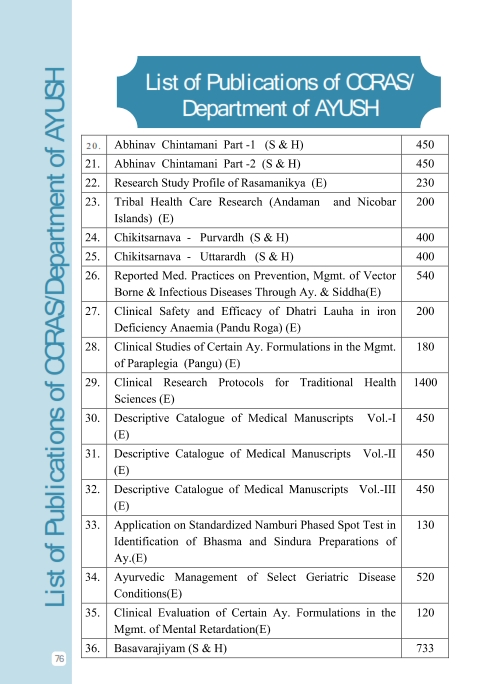 List of Publications of CCRAS/Department of AYUSH

List of Publications of CCRAS/ Department of AYUSH

| 20. | Abhinav Chintamani Part -1 (S & H) | 450 |
|---|---|---|
| 21. | Abhinav Chintamani Part -2 (S & H) | 450 |
| 22. | Research Study Profile of Rasamanikya (E) | 230 |
| 23. | Tribal Health Care Research (Andaman and Nicobar Islands) (E) | 200 |
| 24. | Chikitsarnava - Purvardh (S & H) | 400 |
| 25. | Chikitsarnava - Uttarardh (S & H) | 400 |
| 26. | Reported Med. Practices on Prevention, Mgmt. of Vector Borne & Infectious Diseases Through Ay. & Siddha(E) | 540 |
| 27. | Clinical Safety and Efficacy of Dhatri Lauha in iron Deficiency Anaemia (Pandu Roga) (E) | 200 |
| 28. | Clinical Studies of Certain Ay. Formulations in the Mgmt. of Paraplegia (Pangu) (E) | 180 |
| 29. | Clinical Research Protocols for Traditional Health Sciences (E) | 1400 |
| 30. | Descriptive Catalogue of Medical Manuscripts Vol.-I (E) | 450 |
| 31. | Descriptive Catalogue of Medical Manuscripts Vol.-II (E) | 450 |
| 32. | Descriptive Catalogue of Medical Manuscripts Vol.-III (E) | 450 |
| 33. | Application on Standardized Namburi Phased Spot Test in Identification of Bhasma and Sindura Preparations of Ay.(E) | 130 |
| 34. | Ayurvedic Management of Select Geriatric Disease Conditions(E) | 520 |
| 35. | Clinical Evaluation of Certain Ay. Formulations in the Mgmt. of Mental Retardation(E) | 120 |
| 36. | Basavarajiyam (S & H) | 733 |

76